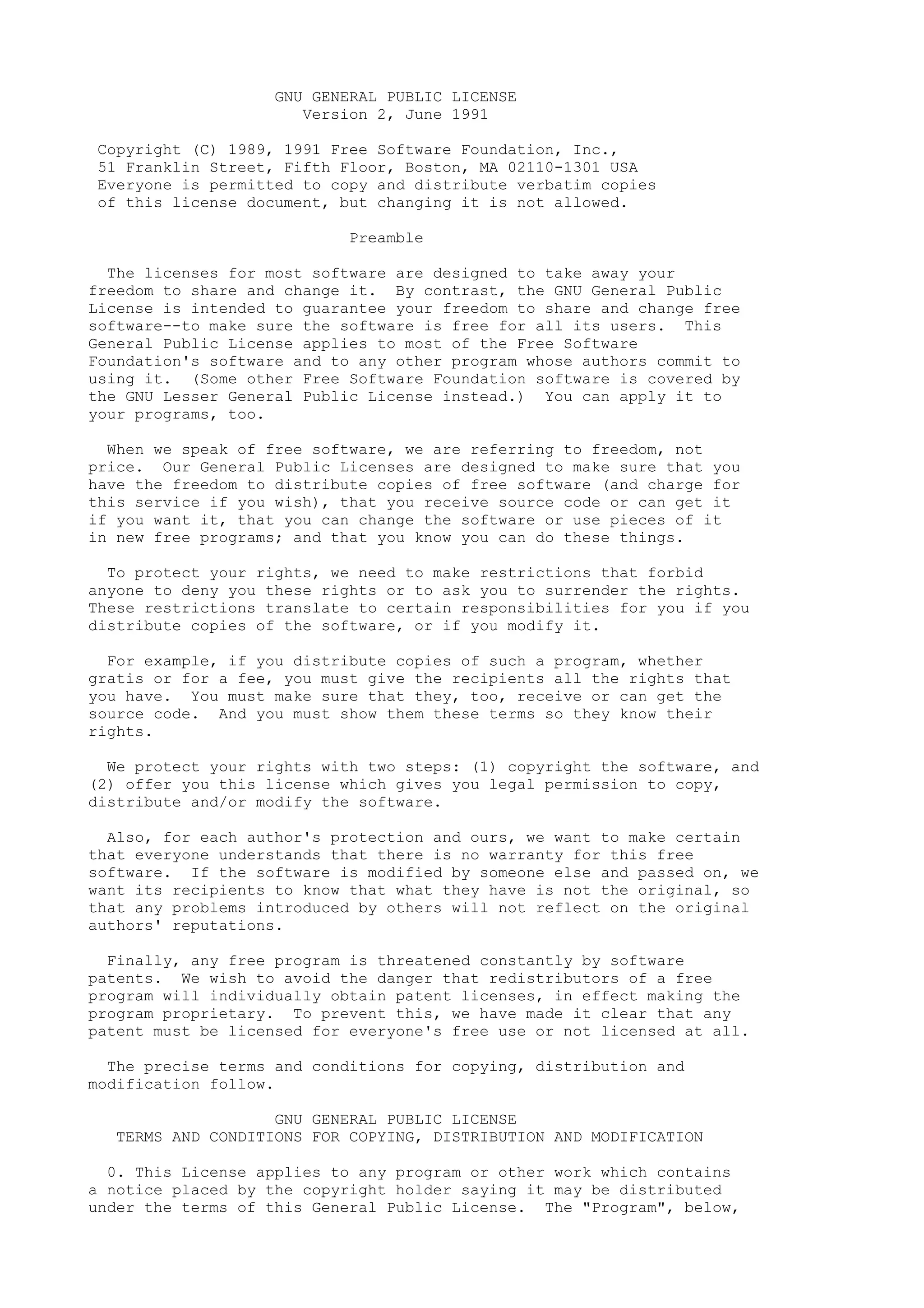 GNU GENERAL PUBLIC LICENSE
Version 2, June 1991

Copyright (C) 1989, 1991 Free Software Foundation, Inc.,
51 Franklin Street, Fifth Floor, Boston, MA 02110-1301 USA
Everyone is permitted to copy and distribute verbatim copies
of this license document, but changing it is not allowed.

Preamble

The licenses for most software are designed to take away your freedom to share and change it. By contrast, the GNU General Public License is intended to guarantee your freedom to share and change free software--to make sure the software is free for all its users. This General Public License applies to most of the Free Software Foundation's software and to any other program whose authors commit to using it. (Some other Free Software Foundation software is covered by the GNU Lesser General Public License instead.) You can apply it to your programs, too.

When we speak of free software, we are referring to freedom, not price. Our General Public Licenses are designed to make sure that you have the freedom to distribute copies of free software (and charge for this service if you wish), that you receive source code or can get it if you want it, that you can change the software or use pieces of it in new free programs; and that you know you can do these things.

To protect your rights, we need to make restrictions that forbid anyone to deny you these rights or to ask you to surrender the rights. These restrictions translate to certain responsibilities for you if you distribute copies of the software, or if you modify it.

For example, if you distribute copies of such a program, whether gratis or for a fee, you must give the recipients all the rights that you have. You must make sure that they, too, receive or can get the source code. And you must show them these terms so they know their rights.

We protect your rights with two steps: (1) copyright the software, and (2) offer you this license which gives you legal permission to copy, distribute and/or modify the software.

Also, for each author's protection and ours, we want to make certain that everyone understands that there is no warranty for this free software. If the software is modified by someone else and passed on, we want its recipients to know that what they have is not the original, so that any problems introduced by others will not reflect on the original authors' reputations.

Finally, any free program is threatened constantly by software patents. We wish to avoid the danger that redistributors of a free program will individually obtain patent licenses, in effect making the program proprietary. To prevent this, we have made it clear that any patent must be licensed for everyone's free use or not licensed at all.

The precise terms and conditions for copying, distribution and modification follow.

GNU GENERAL PUBLIC LICENSE
TERMS AND CONDITIONS FOR COPYING, DISTRIBUTION AND MODIFICATION

0. This License applies to any program or other work which contains a notice placed by the copyright holder saying it may be distributed under the terms of this General Public License. The "Program", below,